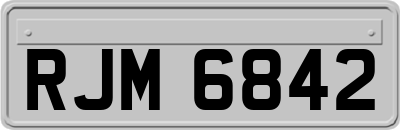 RJM 6842